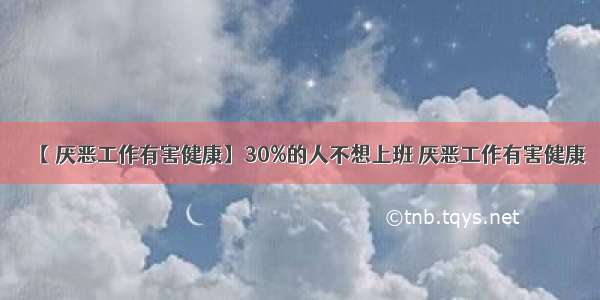 【 厌恶工作有害健康】30%的人不想上班 厌恶工作有害健康

©tnb.tqys.net